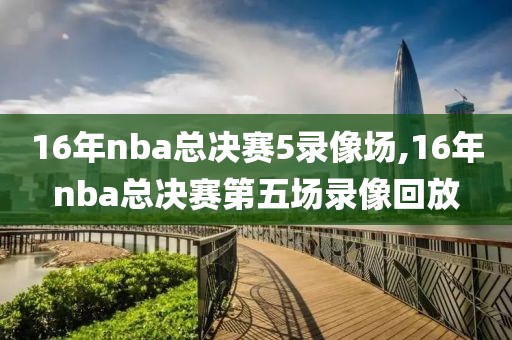 16年nba总决赛5录像场,16年nba总决赛第五场录像回放